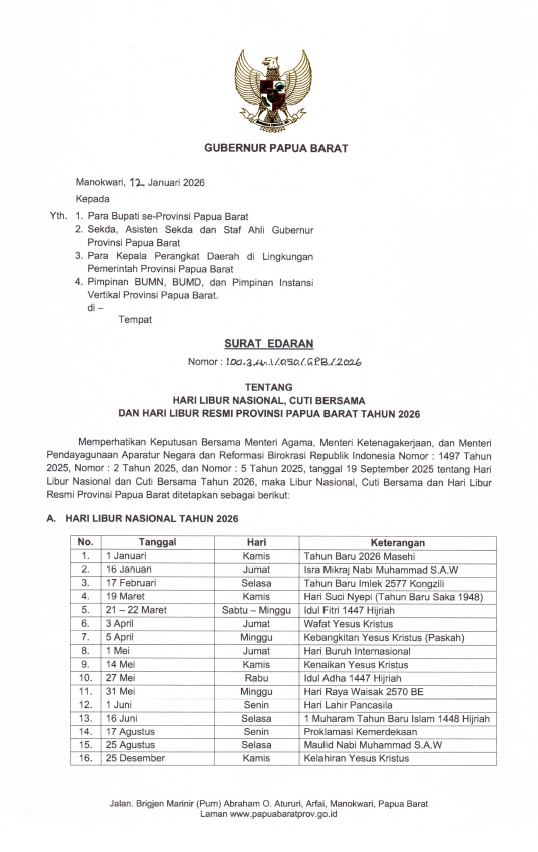 GUBERNUR PAPUA BARAT

Manokwari, 12 Januari 2026

Kepada

Yth. 1. Para Bupati se-Provinsi Papua Barat
2. Sekda, Asisten Sekda dan Staf Ahli Gubernur Provinsi Papua Barat
3. Para Kepala Perangkat Daerah di Lingkungan Pemerintah Provinsi Papua Barat
4. Pimpinan BUMN, BUMD, dan Pimpinan Instansi Vertikal Provinsi Papua Barat.
di –
Tempat

SURAT EDARAN

Nomor : 100.3.4.1/050/GPB/2026

TENTANG
HARI LIBUR NASIONAL, CUTI BERSAMA
DAN HARI LIBUR RESMI PROVINSI PAPUA BARAT TAHUN 2026

Memperhatikan Keputusan Bersama Menteri Agama, Menteri Ketenagakerjaan, dan Menteri Pendayagunaan Aparatur Negara dan Reformasi Birokrasi Republik Indonesia Nomor : 1497 Tahun 2025, Nomor : 2 Tahun 2025, dan Nomor : 5 Tahun 2025, tanggal 19 September 2025 tentang Hari Libur Nasional dan Cuti Bersama Tahun 2026, maka Libur Nasional, Cuti Bersama dan Hari Libur Resmi Provinsi Papua Barat ditetapkan sebagai berikut:

A. HARI LIBUR NASIONAL TAHUN 2026

| No. | Tanggal | Hari | Keterangan |
|---|---|---|---|
| 1. | 1 Januari | Kamis | Tahun Baru 2026 Masehi |
| 2. | 16 Januari | Jumat | Isra Mikraj Nabi Muhammad S.A.W |
| 3. | 17 Februari | Selasa | Tahun Baru Imlek 2577 Kongzili |
| 4. | 19 Maret | Kamis | Hari Suci Nyepi (Tahun Baru Saka 1948) |
| 5. | 21 – 22 Maret | Sabtu – Minggu | Idul Fitri 1447 Hijriah |
| 6. | 3 April | Jumat | Wafat Yesus Kristus |
| 7. | 5 April | Minggu | Kebangkitan Yesus Kristus (Paskah) |
| 8. | 1 Mei | Jumat | Hari Buruh Internasional |
| 9. | 14 Mei | Kamis | Kenaikan Yesus Kristus |
| 10. | 27 Mei | Rabu | Idul Adha 1447 Hijriah |
| 11. | 31 Mei | Minggu | Hari Raya Waisak 2570 BE |
| 12. | 1 Juni | Senin | Hari Lahir Pancasila |
| 13. | 16 Juni | Selasa | 1 Muharam Tahun Baru Islam 1448 Hijriah |
| 14. | 17 Agustus | Senin | Proklamasi Kemerdekaan |
| 15. | 25 Agustus | Selasa | Maulid Nabi Muhammad S.A.W |
| 16. | 25 Desember | Kamis | Kelahiran Yesus Kristus |

Jalan. Brigjen Marinir (Purn) Abraham O. Atururi, Arfai, Manokwari, Papua Barat
Laman www.papuabaratprov.go.id